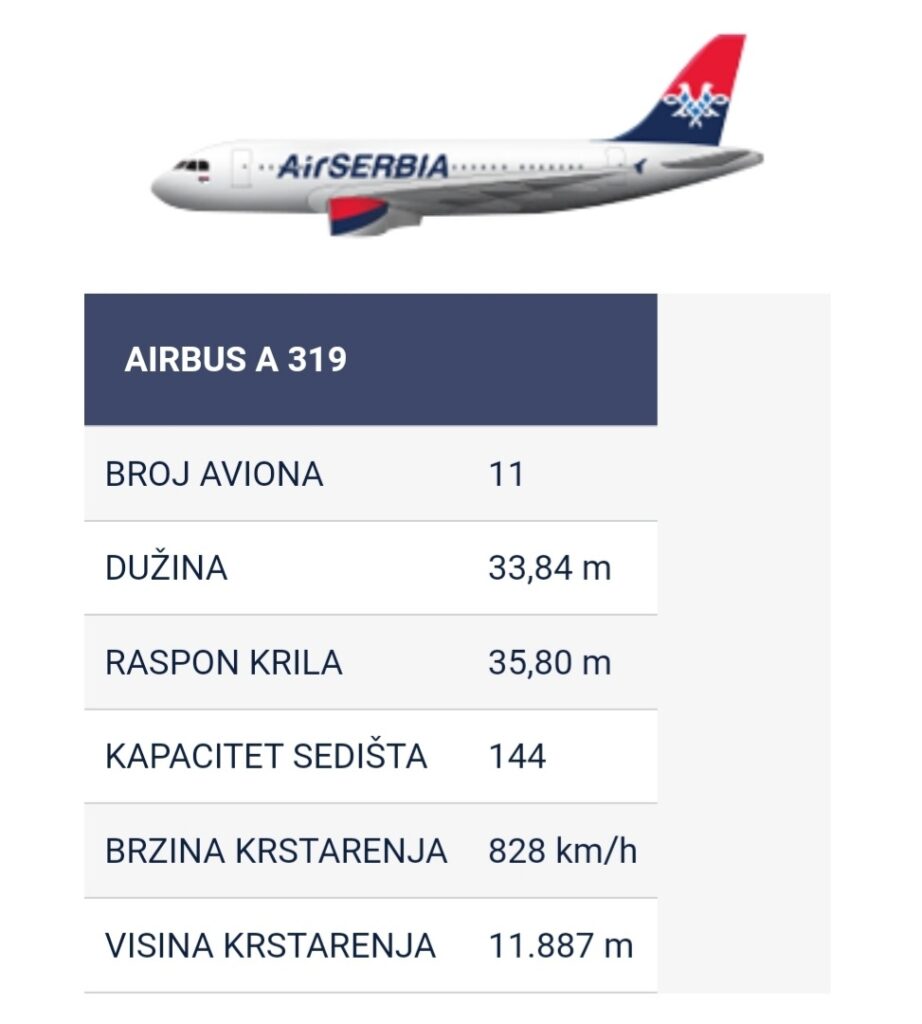 AirSERBIA

| AIRBUS A 319 | |
|---|---|
| BROJ AVIONA | 11 |
| DUŽINA | 33,84 m |
| RASPON KRILA | 35,80 m |
| KAPACITET SEDIŠTA | 144 |
| BRZINA KRSTARENJA | 828 km/h |
| VISINA KRSTARENJA | 11.887 m |